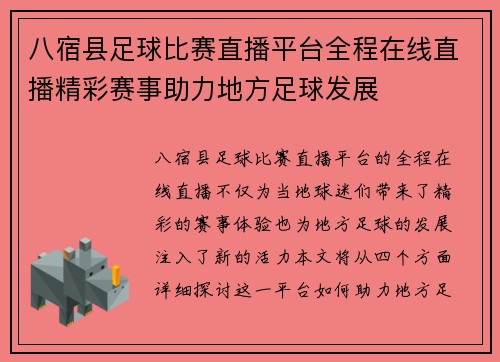 八宿县足球比赛直播平台全程在线直播精彩赛事助力地方足球发展

八宿县足球比赛直播平台的全程在线直播不仅为当地球迷们带来了精彩的赛事体验也为地方足球的发展注入了新的活力本文将从四个方面详细探讨这一平台如何助力地方足